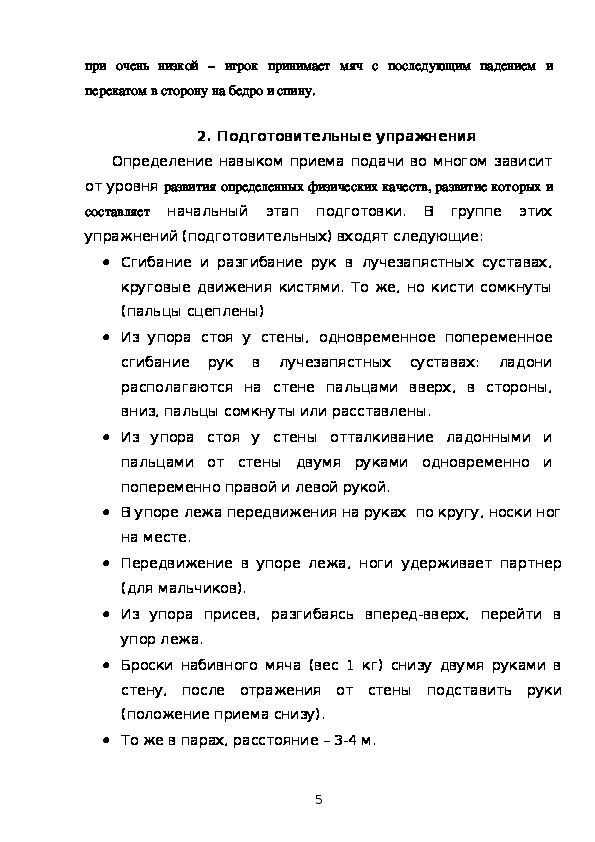 при очень низкой – игрок принимает мяч с последующим падением и перекатом в сторону на бедро и спину.

2. Подготовительные упражнения

Определение навыком приема подачи во многом зависит от уровня развития определенных физических качеств, развитие которых и составляет начальный этап подготовки. В группе этих упражнений (подготовительных) входят следующие:

• Сгибание и разгибание рук в лучезапястных суставах, круговые движения кистями. То же, но кисти сомкнуты (пальцы сцеплены)

• Из упора стоя у стены, одновременное попеременное сгибание рук в лучезапястных суставах: ладони располагаются на стене пальцами вверх, в стороны, вниз, пальцы сомкнуты или расставлены.

• Из упора стоя у стены отталкивание ладонными и пальцами от стены двумя руками одновременно и попеременно правой и левой рукой.

• В упоре лежа передвижения на руках по кругу, носки ног на месте.

• Передвижение в упоре лежа, ноги удерживает партнер (для мальчиков).

• Из упора присев, разгибаясь вперед-вверх, перейти в упор лежа.

• Броски набивного мяча (вес 1 кг) снизу двумя руками в стену, после отражения от стены подставить руки (положение приема снизу).

• То же в парах, расстояние – 3-4 м.

5